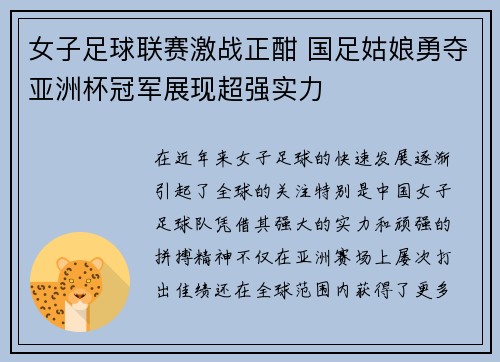 女子足球联赛激战正酣 国足姑娘勇夺亚洲杯冠军展现超强实力

在近年来女子足球的快速发展逐渐引起了全球的关注特别是中国女子足球队凭借其强大的实力和顽强的拼搏精神不仅在亚洲赛场上屡次打出佳绩还在全球范围内获得了更多